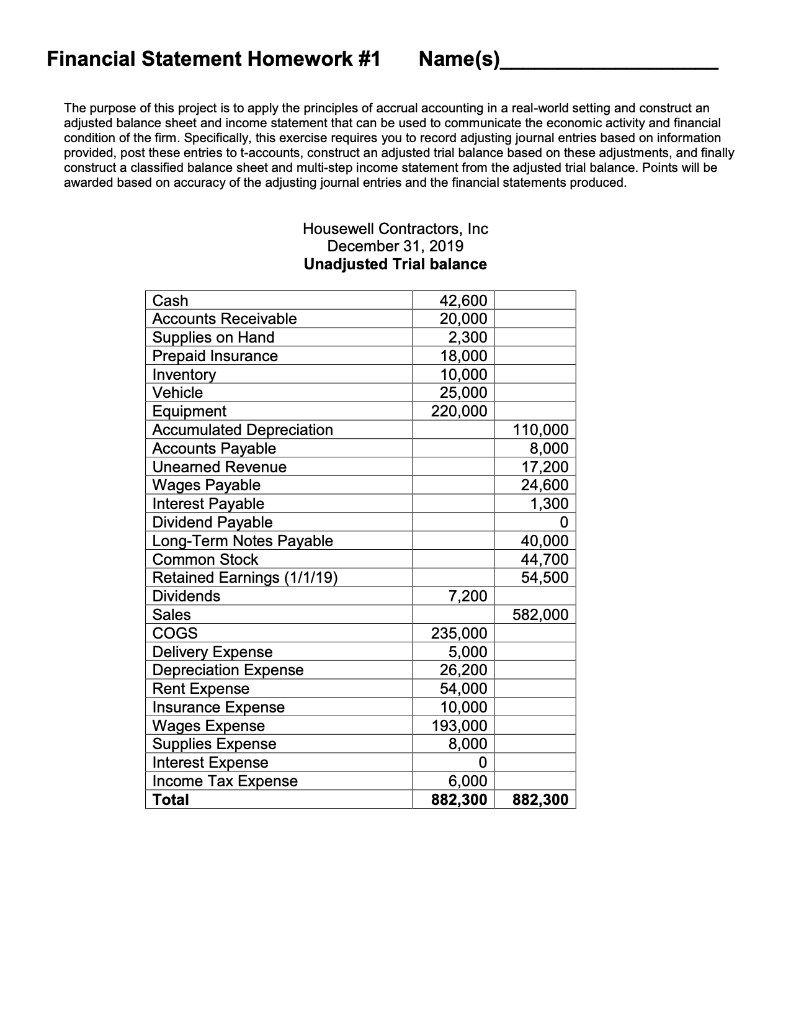 Financial Statement Homework #1 Name(s)____

The purpose of this project is to apply the principles of accrual accounting in a real-world setting and construct an adjusted balance sheet and income statement that can be used to communicate the economic activity and financial condition of the firm. Specifically, this exercise requires you to record adjusting journal entries based on information provided, post these entries to t-accounts, construct an adjusted trial balance based on these adjustments, and finally construct a classified balance sheet and multi-step income statement from the adjusted trial balance. Points will be awarded based on accuracy of the adjusting journal entries and the financial statements produced.

Housewell Contractors, Inc
December 31, 2019
Unadjusted Trial balance

| Cash | 42,600 | |
|---|---|---|
| Accounts Receivable | 20,000 | |
| Supplies on Hand | 2,300 | |
| Prepaid Insurance | 18,000 | |
| Inventory | 10,000 | |
| Vehicle | 25,000 | |
| Equipment | 220,000 | |
| Accumulated Depreciation | | 110,000 |
| Accounts Payable | | 8,000 |
| Unearned Revenue | | 17,200 |
| Wages Payable | | 24,600 |
| Interest Payable | | 1,300 |
| Dividend Payable | | 0 |
| Long-Term Notes Payable | | 40,000 |
| Common Stock | | 44,700 |
| Retained Earnings (1/1/19) | | 54,500 |
| Dividends | 7,200 | |
| Sales | | 582,000 |
| COGS | 235,000 | |
| Delivery Expense | 5,000 | |
| Depreciation Expense | 26,200 | |
| Rent Expense | 54,000 | |
| Insurance Expense | 10,000 | |
| Wages Expense | 193,000 | |
| Supplies Expense | 8,000 | |
| Interest Expense | 0 | |
| Income Tax Expense | 6,000 | |
| Total | 882,300 | 882,300 |